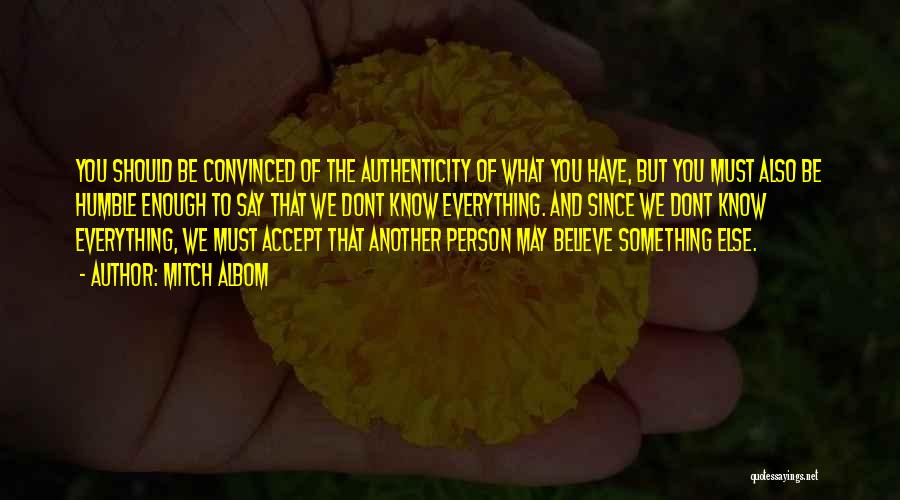 YOU SHOULD BE CONVINCED OF THE AUTHENTICITY OF WHAT YOU HAVE, BUT YOU MUST ALSO BE HUMBLE ENOUGH TO SAY THAT WE DONT KNOW EVERYTHING. AND SINCE WE DONT KNOW EVERYTHING, WE MUST ACCEPT THAT ANOTHER PERSON MAY BELIEVE SOMETHING ELSE.
- AUTHOR: MITCH ALBOM

quotessayings.net